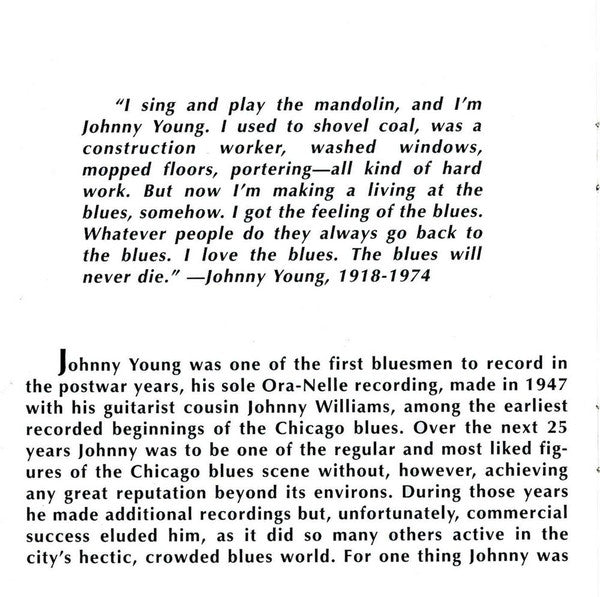 "I sing and play the mandolin, and I'm Johnny Young. I used to shovel coal, was a construction worker, washed windows, mopped floors, portering—all kind of hard work. But now I'm making a living at the blues, somehow. I got the feeling of the blues. Whatever people do they always go back to the blues. I love the blues. The blues will never die." —Johnny Young, 1918-1974

Johnny Young was one of the first bluesmen to record in the postwar years, his sole Ora-Nelle recording, made in 1947 with his guitarist cousin Johnny Williams, among the earliest recorded beginnings of the Chicago blues. Over the next 25 years Johnny was to be one of the regular and most liked figures of the Chicago blues scene without, however, achieving any great reputation beyond its environs. During those years he made additional recordings but, unfortunately, commercial success eluded him, as it did so many others active in the city's hectic, crowded blues world. For one thing Johnny was